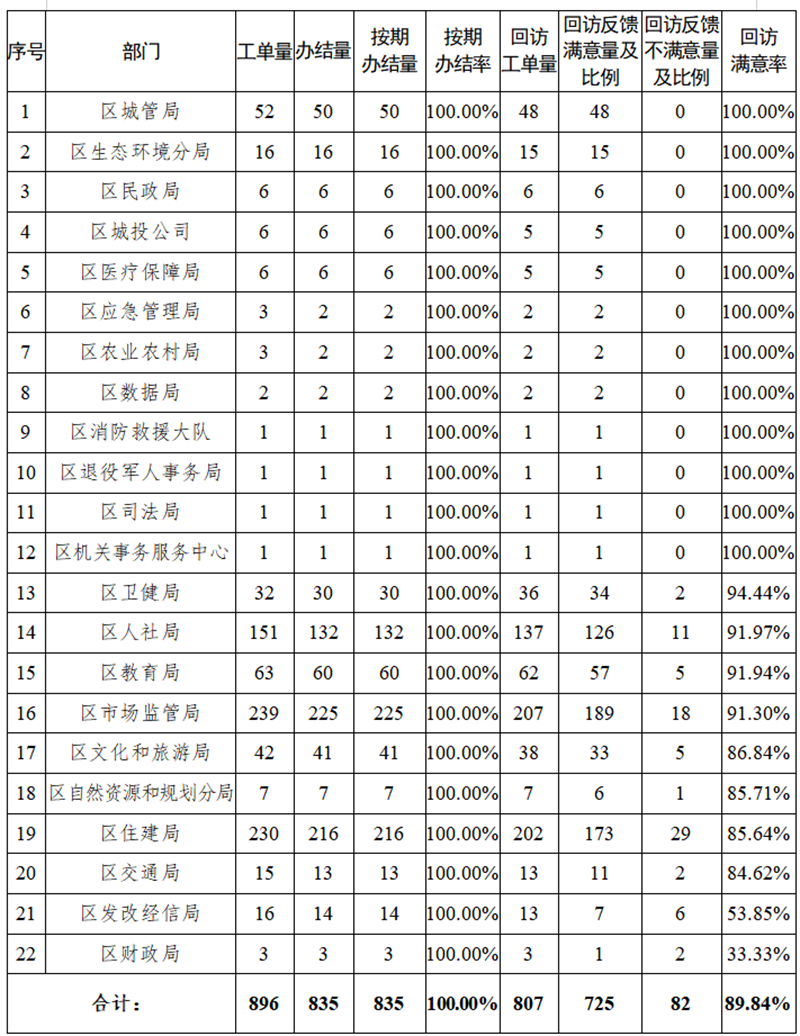 | 序号 | 部门 | 工单量 | 办结量 | 按期办结量 | 按期办结率 | 回访工单量 | 回访反馈满意量及比例 | 回访反馈不满意量及比例 | 回访满意率 |
|---|---|---|---|---|---|---|---|---|---|
| 1 | 区城管局 | 52 | 50 | 50 | 100.00% | 48 | 48 | 0 | 100.00% |
| 2 | 区生态环境分局 | 16 | 16 | 16 | 100.00% | 15 | 15 | 0 | 100.00% |
| 3 | 区民政局 | 6 | 6 | 6 | 100.00% | 6 | 6 | 0 | 100.00% |
| 4 | 区城投公司 | 6 | 6 | 6 | 100.00% | 5 | 5 | 0 | 100.00% |
| 5 | 区医疗保障局 | 6 | 6 | 6 | 100.00% | 5 | 5 | 0 | 100.00% |
| 6 | 区应急管理局 | 3 | 2 | 2 | 100.00% | 2 | 2 | 0 | 100.00% |
| 7 | 区农业农村局 | 3 | 2 | 2 | 100.00% | 2 | 2 | 0 | 100.00% |
| 8 | 区数据局 | 2 | 2 | 2 | 100.00% | 2 | 2 | 0 | 100.00% |
| 9 | 区消防救援大队 | 1 | 1 | 1 | 100.00% | 1 | 1 | 0 | 100.00% |
| 10 | 区退役军人事务局 | 1 | 1 | 1 | 100.00% | 1 | 1 | 0 | 100.00% |
| 11 | 区司法局 | 1 | 1 | 1 | 100.00% | 1 | 1 | 0 | 100.00% |
| 12 | 区机关事务服务中心 | 1 | 1 | 1 | 100.00% | 1 | 1 | 0 | 100.00% |
| 13 | 区卫健局 | 32 | 30 | 30 | 100.00% | 36 | 34 | 2 | 94.44% |
| 14 | 区人社局 | 151 | 132 | 132 | 100.00% | 137 | 126 | 11 | 91.97% |
| 15 | 区教育局 | 63 | 60 | 60 | 100.00% | 62 | 57 | 5 | 91.94% |
| 16 | 区市场监管局 | 239 | 225 | 225 | 100.00% | 207 | 189 | 18 | 91.30% |
| 17 | 区文化和旅游局 | 42 | 41 | 41 | 100.00% | 38 | 33 | 5 | 86.84% |
| 18 | 区自然资源和规划分局 | 7 | 7 | 7 | 100.00% | 7 | 6 | 1 | 85.71% |
| 19 | 区住建局 | 230 | 216 | 216 | 100.00% | 202 | 173 | 29 | 85.64% |
| 20 | 区交通局 | 15 | 13 | 13 | 100.00% | 13 | 11 | 2 | 84.62% |
| 21 | 区发改经信局 | 16 | 14 | 14 | 100.00% | 13 | 7 | 6 | 53.85% |
| 22 | 区财政局 | 3 | 3 | 3 | 100.00% | 3 | 1 | 2 | 33.33% |
| 合计： | | 896 | 835 | 835 | 100.00% | 807 | 725 | 82 | 89.84% |